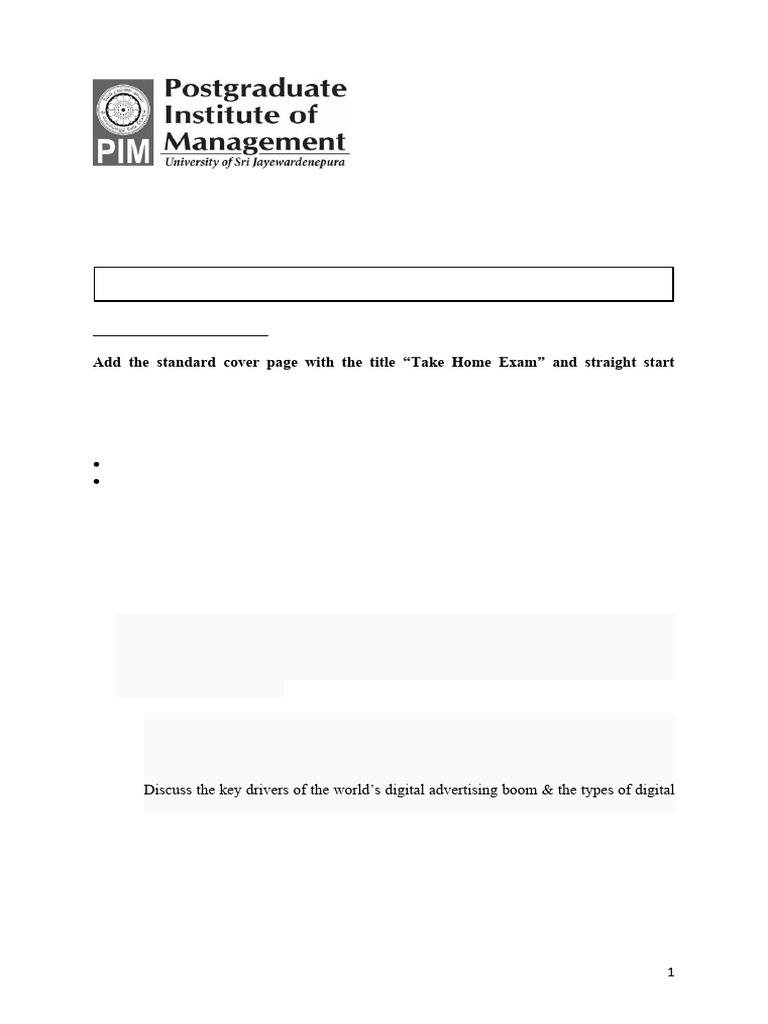 PIM Postgraduate Institute of Management
University of Sri Jayewardenepura

Add the standard cover page with the title “Take Home Exam” and straight start

Discuss the key drivers of the world’s digital advertising boom & the types of digital

1